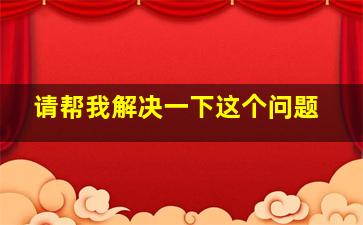 请帮我解决一下这个问题